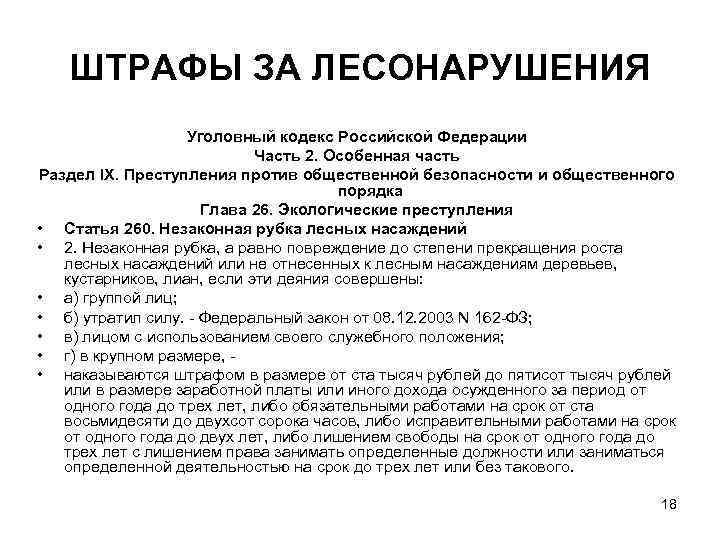 ШТРАФЫ ЗА ЛЕСОНАРУШЕНИЯ

Уголовный кодекс Российской Федерации
Часть 2. Особенная часть
Раздел IX. Преступления против общественной безопасности и общественного порядка
Глава 26. Экологические преступления

• Статья 260. Незаконная рубка лесных насаждений
• 2. Незаконная рубка, а равно повреждение до степени прекращения роста лесных насаждений или не отнесенных к лесным насаждениям деревьев, кустарников, лиан, если эти деяния совершены:
• а) группой лиц;
• б) утратил силу. - Федеральный закон от 08.12.2003 N 162-ФЗ;
• в) лицом с использованием своего служебного положения;
• г) в крупном размере, -
• наказываются штрафом в размере от ста тысяч рублей до пятисот тысяч рублей или в размере заработной платы или иного дохода осужденного за период от одного года до трех лет, либо обязательными работами на срок от ста восьмидесяти до двухсот сорока часов, либо исправительными работами на срок от одного года до двух лет, либо лишением свободы на срок от одного года до трех лет с лишением права занимать определенные должности или заниматься определенной деятельностью на срок до трех лет или без такового.

18